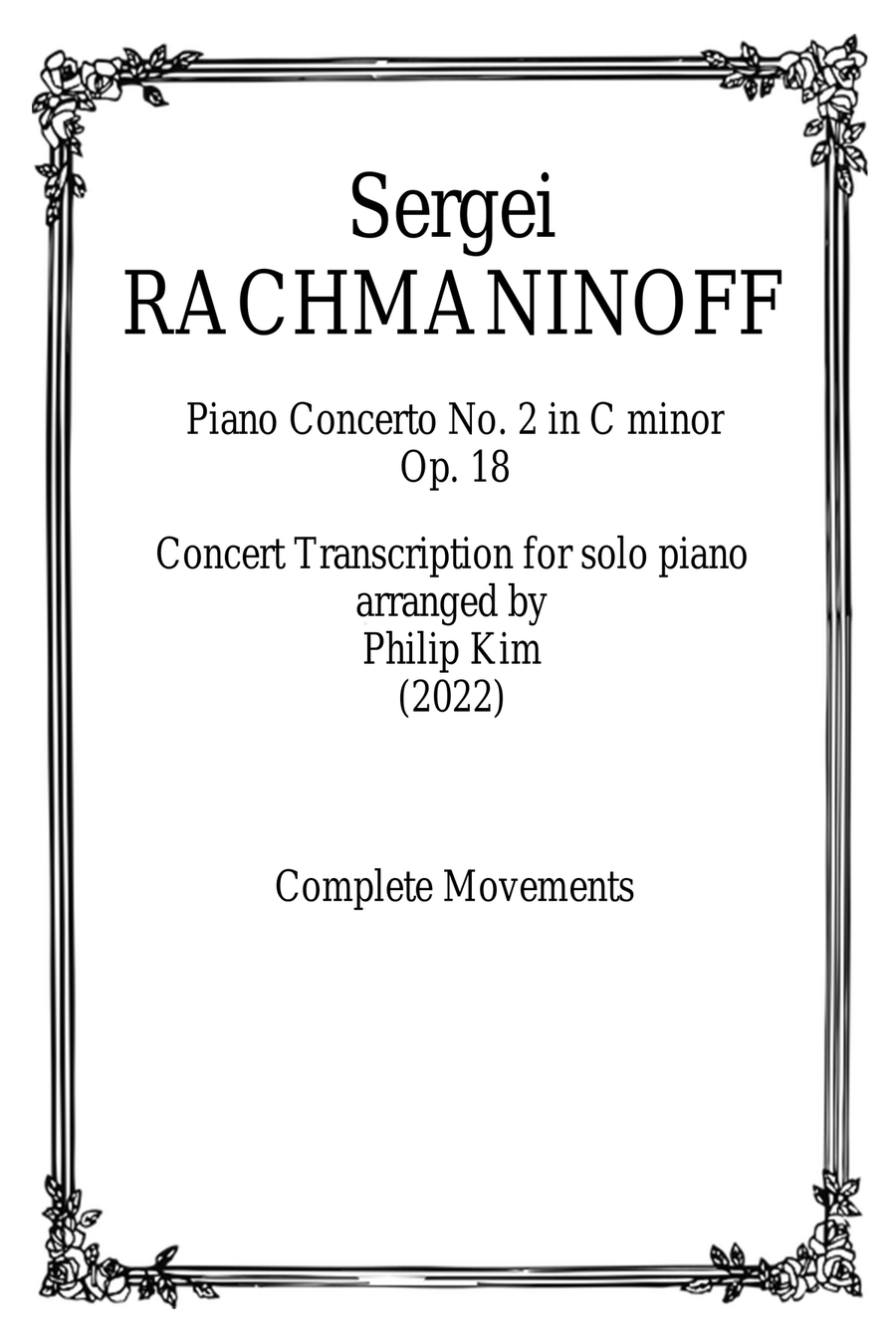 Sergei
RACHMANINOFF

Piano Concerto No. 2 in C minor
Op. 18

Concert Transcription for solo piano
arranged by
Philip Kim
(2022)

Complete Movements